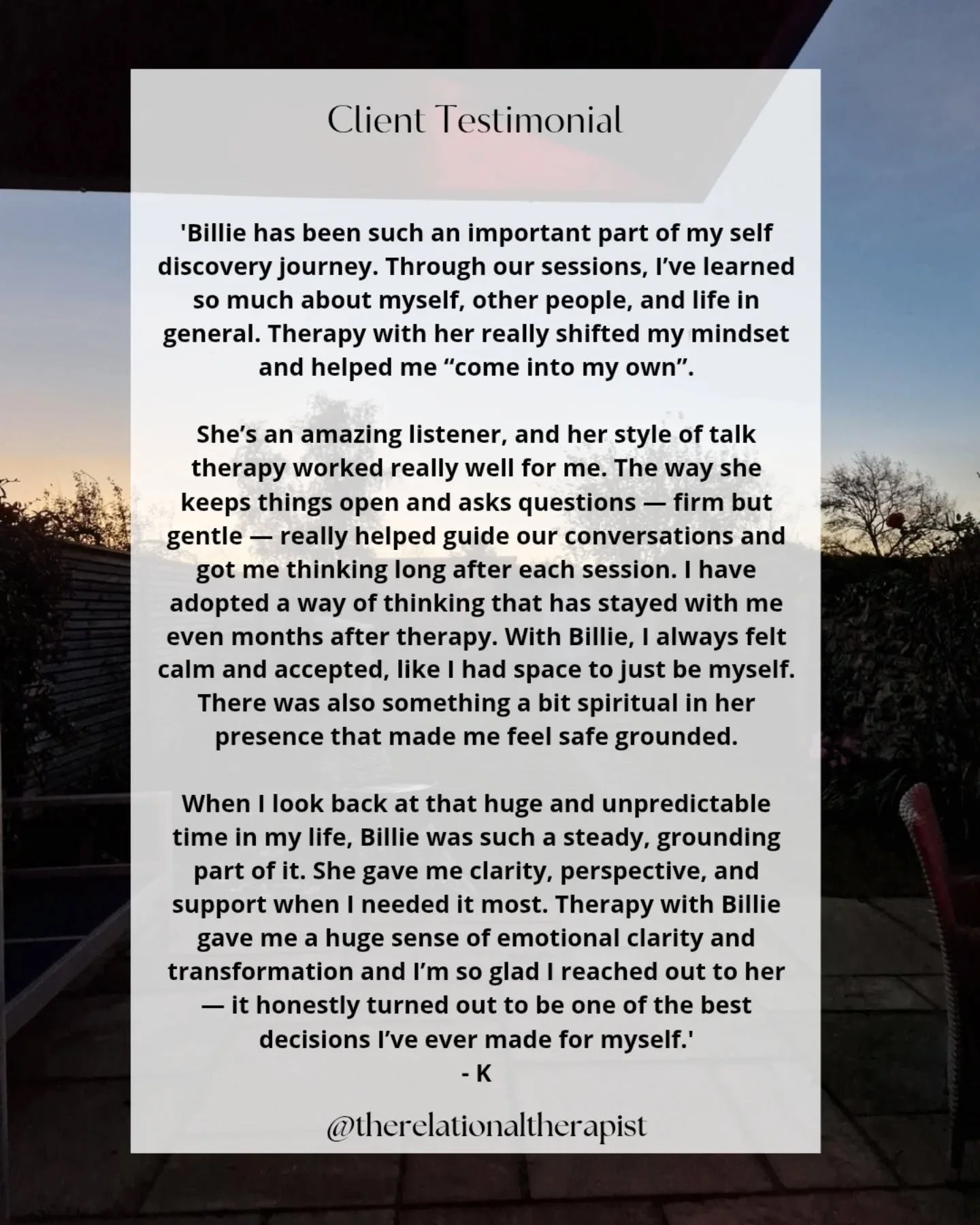 Client Testimonial

'Billie has been such an important part of my self discovery journey. Through our sessions, I've learned so much about myself, other people, and life in general. Therapy with her really shifted my mindset and helped me "come into my own".

She's an amazing listener, and her style of talk therapy worked really well for me. The way she keeps things open and asks questions — firm but gentle — really helped guide our conversations and got me thinking long after each session. I have adopted a way of thinking that has stayed with me even months after therapy. With Billie, I always felt calm and accepted, like I had space to just be myself. There was also something a bit spiritual in her presence that made me feel safe grounded.

When I look back at that huge and unpredictable time in my life, Billie was such a steady, grounding part of it. She gave me clarity, perspective, and support when I needed it most. Therapy with Billie gave me a huge sense of emotional clarity and transformation and I'm so glad I reached out to her — it honestly turned out to be one of the best decisions I've ever made for myself.'
- K

@therelationaltherapist